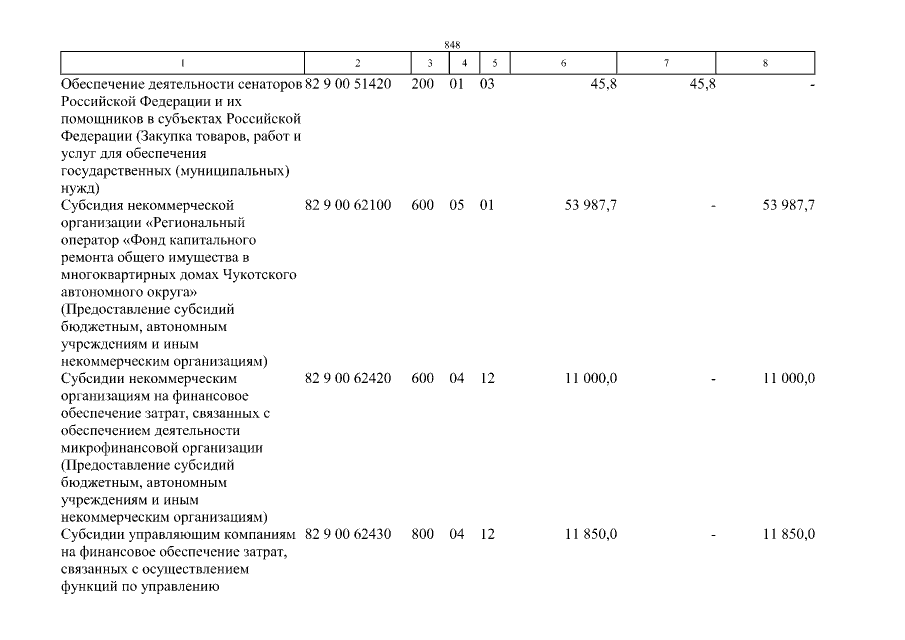 848

| 1 | 2 | 3 | 4 | 5 | 6 | 7 | 8 |
|---|---|---|---|---|---|---|---|
| Обеспечение деятельности сенаторов Российской Федерации и их помощников в субъектах Российской Федерации (Закупка товаров, работ и услуг для обеспечения государственных (муниципальных) нужд) | 82 9 00 51420 | 200 | 01 | 03 | 45,8 | 45,8 | - |
| Субсидия некоммерческой организации «Региональный оператор «Фонд капитального ремонта общего имущества в многоквартирных домах Чукотского автономного округа» (Предоставление субсидий бюджетным, автономным учреждениям и иным некоммерческим организациям) | 82 9 00 62100 | 600 | 05 | 01 | 53 987,7 | - | 53 987,7 |
| Субсидии некоммерческим организациям на финансовое обеспечение затрат, связанных с обеспечением деятельности микрофинансовой организации (Предоставление субсидий бюджетным, автономным учреждениям и иным некоммерческим организациям) | 82 9 00 62420 | 600 | 04 | 12 | 11 000,0 | - | 11 000,0 |
| Субсидии управляющим компаниям на финансовое обеспечение затрат, связанных с осуществлением функций по управлению | 82 9 00 62430 | 800 | 04 | 12 | 11 850,0 | - | 11 850,0 |